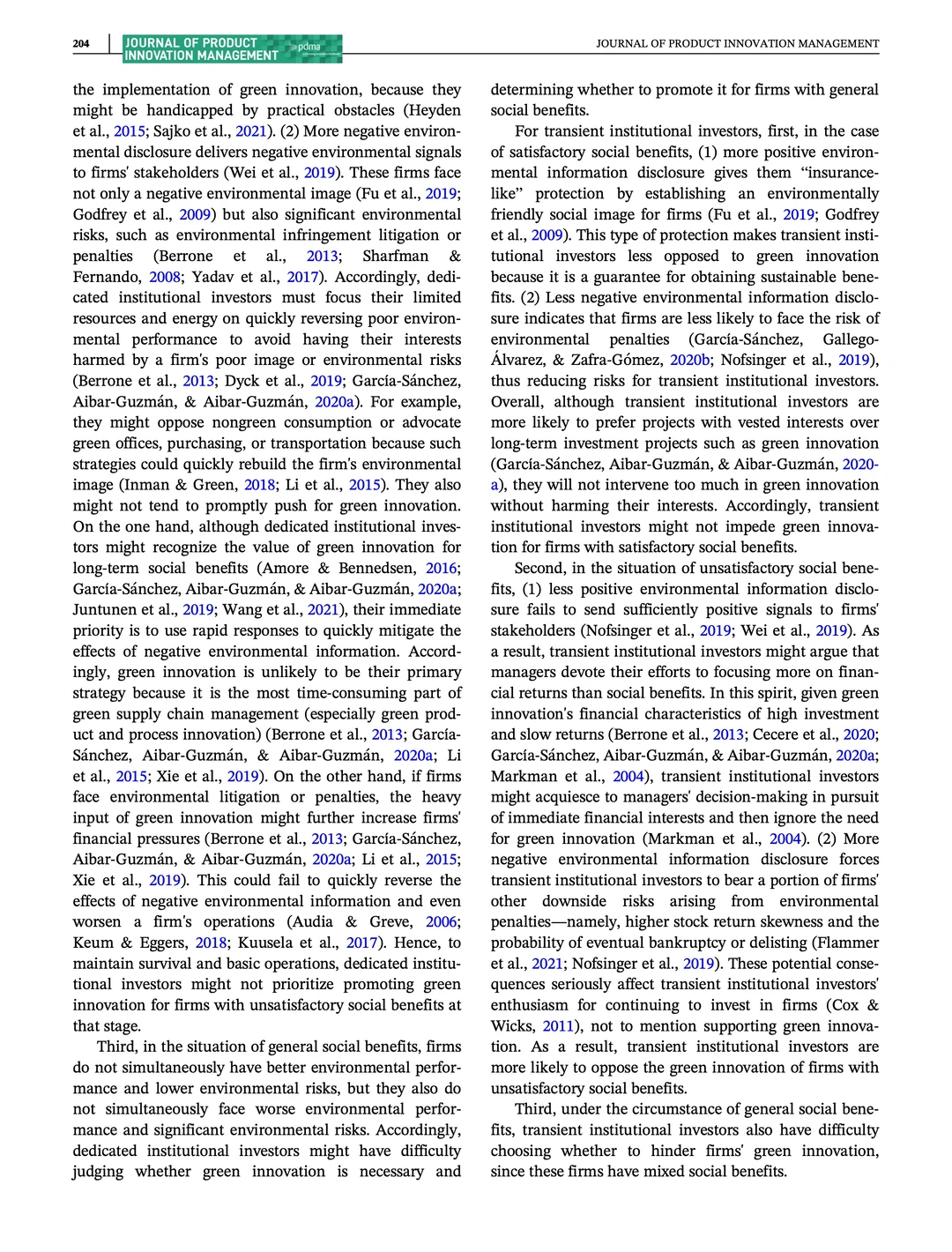 204 JOURNAL OF PRODUCT INNOVATION MANAGEMENT pdma

JOURNAL OF PRODUCT INNOVATION MANAGEMENT

the implementation of green innovation, because they might be handicapped by practical obstacles (Heyden et al., 2015; Sajko et al., 2021). (2) More negative environmental disclosure delivers negative environmental signals to firms' stakeholders (Wei et al., 2019). These firms face not only a negative environmental image (Fu et al., 2019; Godfrey et al., 2009) but also significant environmental risks, such as environmental infringement litigation or penalties (Berrone et al., 2013; Sharfman & Fernando, 2008; Yadav et al., 2017). Accordingly, dedicated institutional investors must focus their limited resources and energy on quickly reversing poor environmental performance to avoid having their interests harmed by a firm's poor image or environmental risks (Berrone et al., 2013; Dyck et al., 2019; García-Sánchez, Aibar-Guzmán, & Aibar-Guzmán, 2020a). For example, they might oppose nongreen consumption or advocate green offices, purchasing, or transportation because such strategies could quickly rebuild the firm's environmental image (Inman & Green, 2018; Li et al., 2015). They also might not tend to promptly push for green innovation. On the one hand, although dedicated institutional investors might recognize the value of green innovation for long-term social benefits (Amore & Bennedsen, 2016; García-Sánchez, Aibar-Guzmán, & Aibar-Guzmán, 2020a; Juntunen et al., 2019; Wang et al., 2021), their immediate priority is to use rapid responses to quickly mitigate the effects of negative environmental information. Accordingly, green innovation is unlikely to be their primary strategy because it is the most time-consuming part of green supply chain management (especially green product and process innovation) (Berrone et al., 2013; García-Sánchez, Aibar-Guzmán, & Aibar-Guzmán, 2020a; Li et al., 2015; Xie et al., 2019). On the other hand, if firms face environmental litigation or penalties, the heavy input of green innovation might further increase firms' financial pressures (Berrone et al., 2013; García-Sánchez, Aibar-Guzmán, & Aibar-Guzmán, 2020a; Li et al., 2015; Xie et al., 2019). This could fail to quickly reverse the effects of negative environmental information and even worsen a firm's operations (Audia & Greve, 2006; Keum & Eggers, 2018; Kuusela et al., 2017). Hence, to maintain survival and basic operations, dedicated institutional investors might not prioritize promoting green innovation for firms with unsatisfactory social benefits at that stage.

Third, in the situation of general social benefits, firms do not simultaneously have better environmental performance and lower environmental risks, but they also do not simultaneously face worse environmental performance and significant environmental risks. Accordingly, dedicated institutional investors might have difficulty judging whether green innovation is necessary and determining whether to promote it for firms with general social benefits.

For transient institutional investors, first, in the case of satisfactory social benefits, (1) more positive environmental information disclosure gives them "insurance-like" protection by establishing an environmentally friendly social image for firms (Fu et al., 2019; Godfrey et al., 2009). This type of protection makes transient institutional investors less opposed to green innovation because it is a guarantee for obtaining sustainable benefits. (2) Less negative environmental information disclosure indicates that firms are less likely to face the risk of environmental penalties (García-Sánchez, Gallego-Álvarez, & Zafra-Gómez, 2020b; Nofsinger et al., 2019), thus reducing risks for transient institutional investors. Overall, although transient institutional investors are more likely to prefer projects with vested interests over long-term investment projects such as green innovation (García-Sánchez, Aibar-Guzmán, & Aibar-Guzmán, 2020-a), they will not intervene too much in green innovation without harming their interests. Accordingly, transient institutional investors might not impede green innovation for firms with satisfactory social benefits.

Second, in the situation of unsatisfactory social benefits, (1) less positive environmental information disclosure fails to send sufficiently positive signals to firms' stakeholders (Nofsinger et al., 2019; Wei et al., 2019). As a result, transient institutional investors might argue that managers devote their efforts to focusing more on financial returns than social benefits. In this spirit, given green innovation's financial characteristics of high investment and slow returns (Berrone et al., 2013; Cecere et al., 2020; García-Sánchez, Aibar-Guzmán, & Aibar-Guzmán, 2020a; Markman et al., 2004), transient institutional investors might acquiesce to managers' decision-making in pursuit of immediate financial interests and then ignore the need for green innovation (Markman et al., 2004). (2) More negative environmental information disclosure forces transient institutional investors to bear a portion of firms' other downside risks arising from environmental penalties—namely, higher stock return skewness and the probability of eventual bankruptcy or delisting (Flammer et al., 2021; Nofsinger et al., 2019). These potential consequences seriously affect transient institutional investors' enthusiasm for continuing to invest in firms (Cox & Wicks, 2011), not to mention supporting green innovation. As a result, transient institutional investors are more likely to oppose the green innovation of firms with unsatisfactory social benefits.

Third, under the circumstance of general social benefits, transient institutional investors also have difficulty choosing whether to hinder firms' green innovation, since these firms have mixed social benefits.